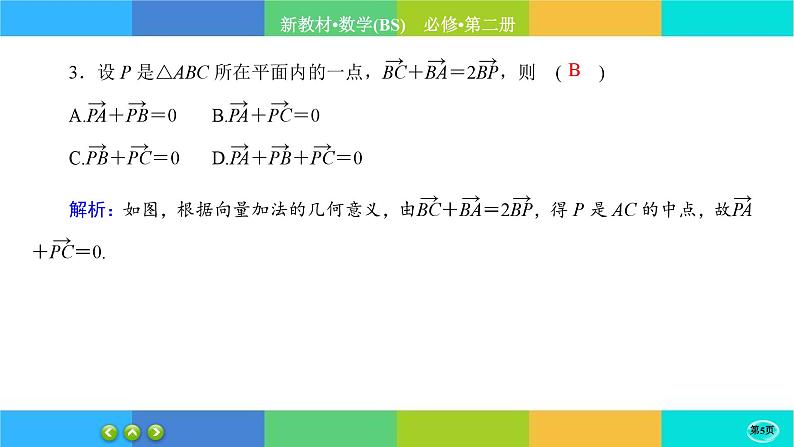 新教材•数学(BS)　必修•第二册

3．设 $P$ 是$\triangle ABC$ 所在平面内的一点，$\overrightarrow{BC}+\overrightarrow{BA}=2\overrightarrow{BP}$，则　( B　)

A.$\overrightarrow{PA}+\overrightarrow{PB}=0$　　B.$\overrightarrow{PA}+\overrightarrow{PC}=0$

C.$\overrightarrow{PB}+\overrightarrow{PC}=0$　　D.$\overrightarrow{PA}+\overrightarrow{PB}+\overrightarrow{PC}=0$

解析：如图，根据向量加法的几何意义，由$\overrightarrow{BC}+\overrightarrow{BA}=2\overrightarrow{BP}$，得 $P$ 是 $AC$ 的中点，故$\overrightarrow{PA}+\overrightarrow{PC}=0$.

第5页